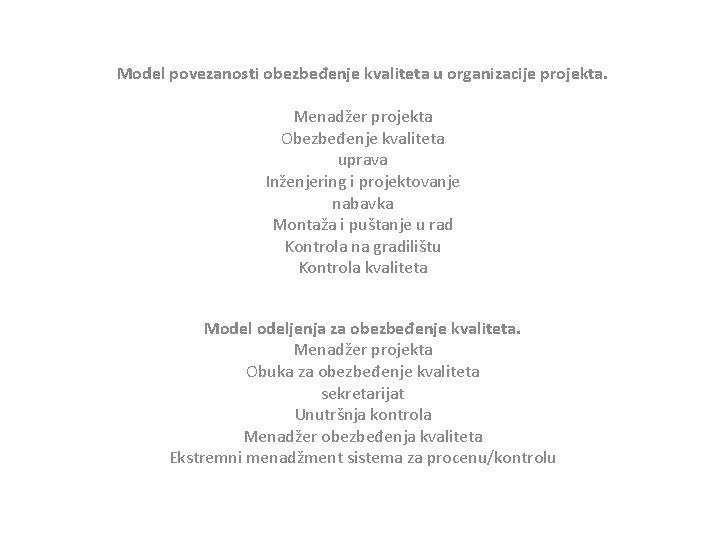 Model povezanosti obezbeđenje kvaliteta u organizacije projekta.

Menadžer projekta
Obezbeđenje kvaliteta
uprava
Inženjering i projektovanje
nabavka
Montaža i puštanje u rad
Kontrola na gradilištu
Kontrola kvaliteta

Model odeljenja za obezbeđenje kvaliteta.
Menadžer projekta
Obuka za obezbeđenje kvaliteta
sekretarijat
Unutršnja kontrola
Menadžer obezbeđenja kvaliteta
Ekstremni menadžment sistema za procenu/kontrolu